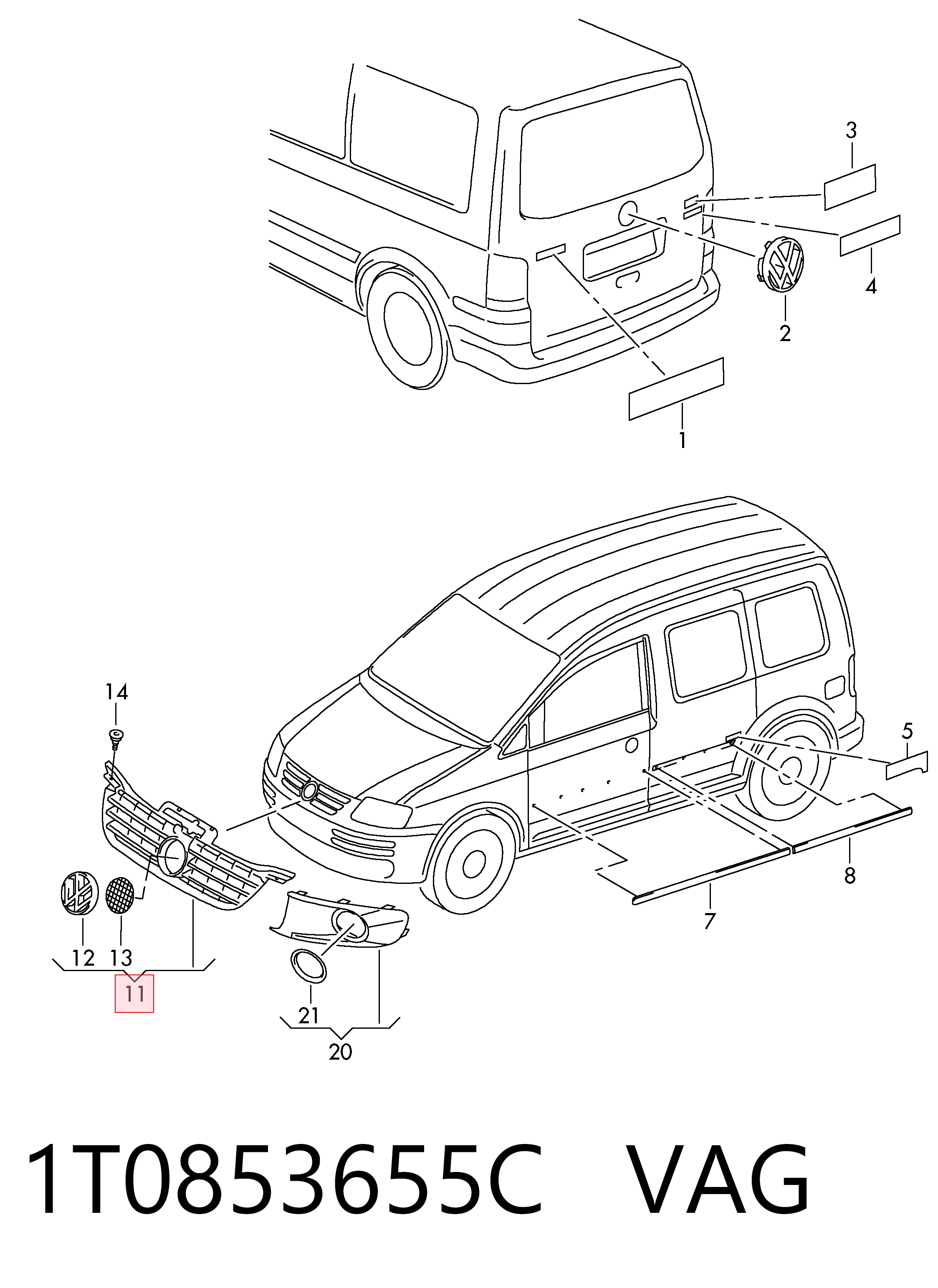 3
4
2
1
14
5
8
7
12
13
11
21
20

1T0853655C VAG